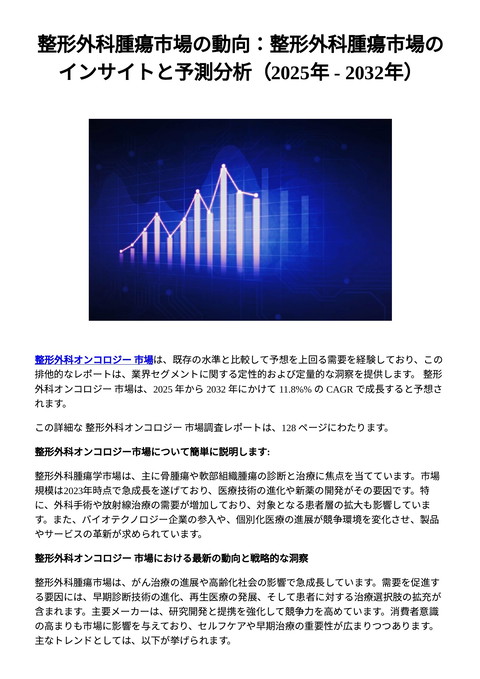 整形外科腫瘍市場の動向：整形外科腫瘍市場のインサイトと予測分析（2025年 - 2032年）

整形外科オンコロジー 市場は、既存の水準と比較して予想を上回る需要を経験しており、この排他的なレポートは、業界セグメントに関する定性的および定量的な洞察を提供します。 整形外科オンコロジー 市場は、2025 年から 2032 年にかけて 11.8%% の CAGR で成長すると予想されます。

この詳細な 整形外科オンコロジー 市場調査レポートは、128 ページにわたります。

整形外科オンコロジー市場について簡単に説明します:

整形外科腫瘍学市場は、主に骨腫瘍や軟部組織腫瘍の診断と治療に焦点を当てています。市場規模は2023年時点で急成長を遂げており、医療技術の進化や新薬の開発がその要因です。特に、外科手術や放射線治療の需要が増加しており、対象となる患者層の拡大も影響しています。また、バイオテクノロジー企業の参入や、個別化医療の進展が競争環境を変化させ、製品やサービスの革新が求められています。

整形外科オンコロジー 市場における最新の動向と戦略的な洞察

整形外科腫瘍市場は、がん治療の進展や高齢化社会の影響で急成長しています。需要を促進する要因には、早期診断技術の進化、再生医療の発展、そして患者に対する治療選択肢の拡充が含まれます。主要メーカーは、研究開発と提携を強化して競争力を高めています。消費者意識の高まりも市場に影響を与えており、セルフケアや早期治療の重要性が広まりつつあります。主なトレンドとしては、以下が挙げられます。